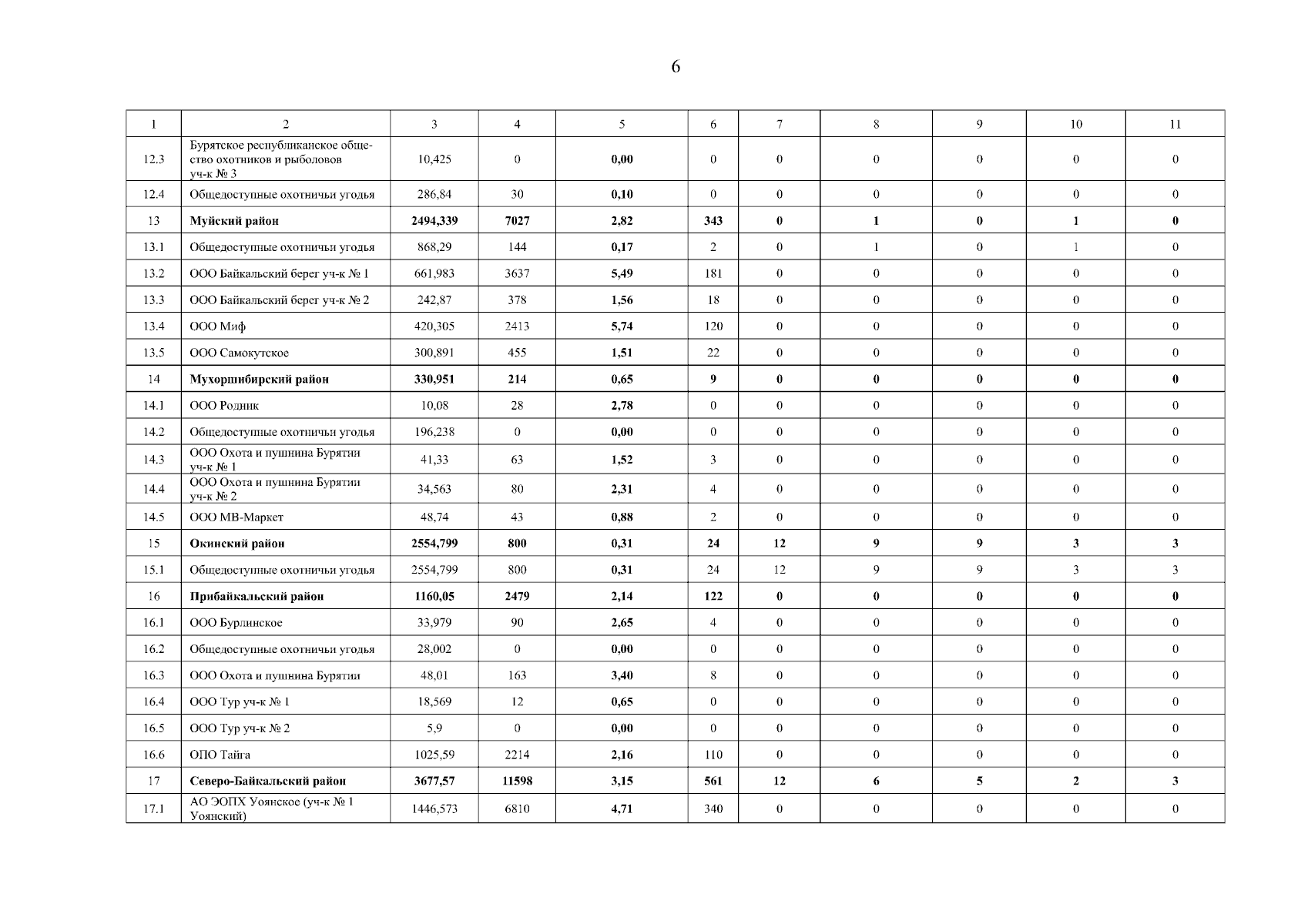 6

| 1 | 2 | 3 | 4 | 5 | 6 | 7 | 8 | 9 | 10 | 11 |
|---|---|---|---|---|---|---|---|---|---|---|
| 12.3 | Бурятское республиканское общество охотников и рыболовов уч-к № 3 | 10,425 | 0 | 0,00 | 0 | 0 | 0 | 0 | 0 | 0 |
| 12.4 | Общедоступные охотничьи угодья | 286,84 | 30 | 0,10 | 0 | 0 | 0 | 0 | 0 | 0 |
| 13 | Муйский район | 2494,339 | 7027 | 2,82 | 343 | 0 | 1 | 0 | 1 | 0 |
| 13.1 | Общедоступные охотничьи угодья | 868,29 | 144 | 0,17 | 2 | 0 | 1 | 0 | 1 | 0 |
| 13.2 | ООО Байкальский берег уч-к № 1 | 661,983 | 3637 | 5,49 | 181 | 0 | 0 | 0 | 0 | 0 |
| 13.3 | ООО Байкальский берег уч-к № 2 | 242,87 | 378 | 1,56 | 18 | 0 | 0 | 0 | 0 | 0 |
| 13.4 | ООО Миф | 420,305 | 2413 | 5,74 | 120 | 0 | 0 | 0 | 0 | 0 |
| 13.5 | ООО Самокутское | 300,891 | 455 | 1,51 | 22 | 0 | 0 | 0 | 0 | 0 |
| 14 | Мухоршибирский район | 330,951 | 214 | 0,65 | 9 | 0 | 0 | 0 | 0 | 0 |
| 14.1 | ООО Родник | 10,08 | 28 | 2,78 | 0 | 0 | 0 | 0 | 0 | 0 |
| 14.2 | Общедоступные охотничьи угодья | 196,238 | 0 | 0,00 | 0 | 0 | 0 | 0 | 0 | 0 |
| 14.3 | ООО Охота и пушнина Бурятии уч-к № 1 | 41,33 | 63 | 1,52 | 3 | 0 | 0 | 0 | 0 | 0 |
| 14.4 | ООО Охота и пушнина Бурятии уч-к № 2 | 34,563 | 80 | 2,31 | 4 | 0 | 0 | 0 | 0 | 0 |
| 14.5 | ООО МВ-Маркет | 48,74 | 43 | 0,88 | 2 | 0 | 0 | 0 | 0 | 0 |
| 15 | Окинский район | 2554,799 | 800 | 0,31 | 24 | 12 | 9 | 9 | 3 | 3 |
| 15.1 | Общедоступные охотничьи угодья | 2554,799 | 800 | 0,31 | 24 | 12 | 9 | 9 | 3 | 3 |
| 16 | Прибайкальский район | 1160,05 | 2479 | 2,14 | 122 | 0 | 0 | 0 | 0 | 0 |
| 16.1 | ООО Бурлинское | 33,979 | 90 | 2,65 | 4 | 0 | 0 | 0 | 0 | 0 |
| 16.2 | Общедоступные охотничьи угодья | 28,002 | 0 | 0,00 | 0 | 0 | 0 | 0 | 0 | 0 |
| 16.3 | ООО Охота и пушнина Бурятии | 48,01 | 163 | 3,40 | 8 | 0 | 0 | 0 | 0 | 0 |
| 16.4 | ООО Тур уч-к № 1 | 18,569 | 12 | 0,65 | 0 | 0 | 0 | 0 | 0 | 0 |
| 16.5 | ООО Тур уч-к № 2 | 5,9 | 0 | 0,00 | 0 | 0 | 0 | 0 | 0 | 0 |
| 16.6 | ОПО Тайга | 1025,59 | 2214 | 2,16 | 110 | 0 | 0 | 0 | 0 | 0 |
| 17 | Северо-Байкальский район | 3677,57 | 11598 | 3,15 | 561 | 12 | 6 | 5 | 2 | 3 |
| 17.1 | АО ЭОПХ Уоянское (уч-к № 1 Уоянский) | 1446,573 | 6810 | 4,71 | 340 | 0 | 0 | 0 | 0 | 0 |